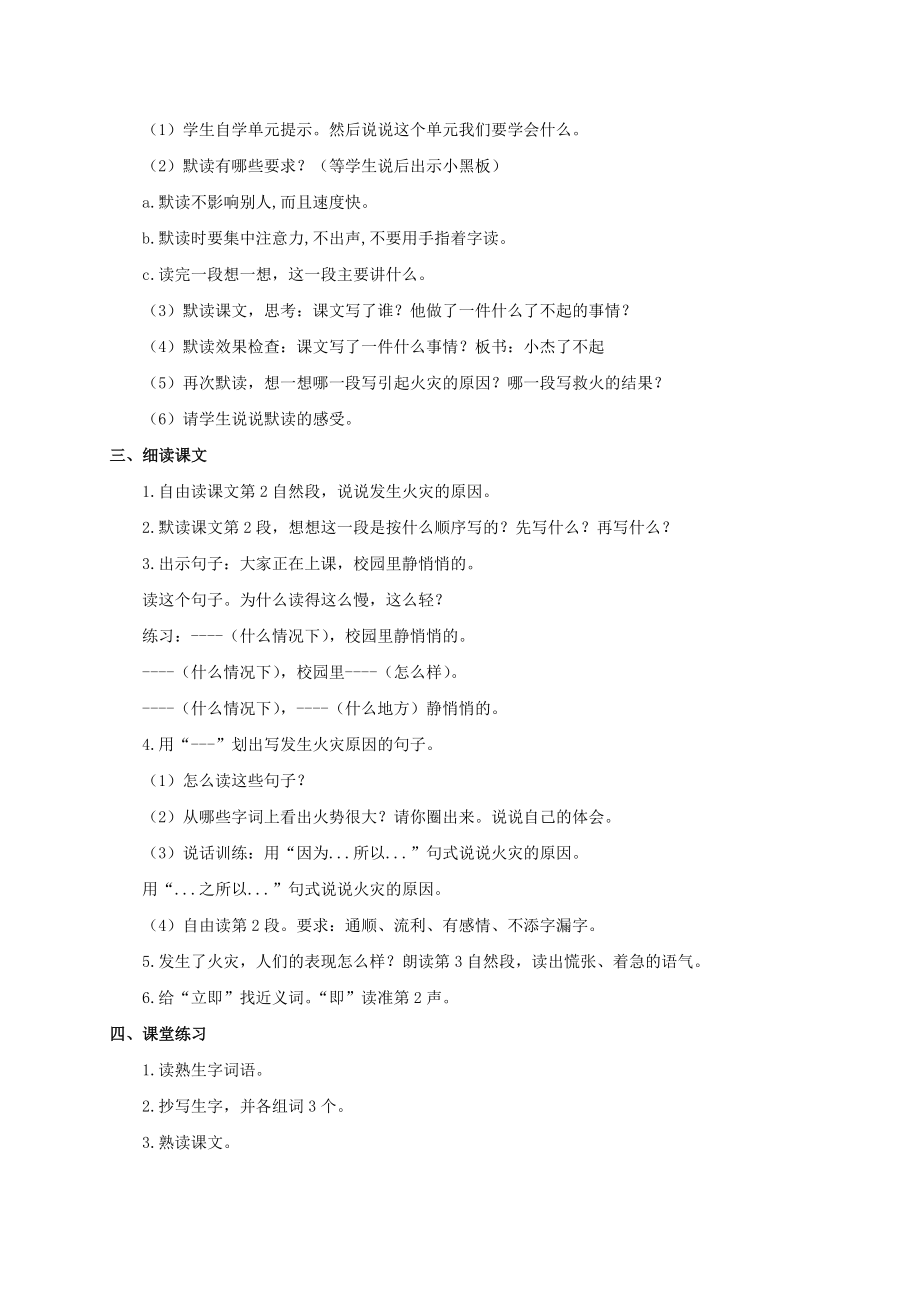 （1）学生自学单元提示。然后说说这个单元我们要学会什么。

（2）默读有哪些要求？（等学生说后出示小黑板）

a.默读不影响别人,而且速度快。

b.默读时要集中注意力,不出声,不要用手指着字读。

c.读完一段想一想，这一段主要讲什么。

（3）默读课文，思考：课文写了谁？他做了一件什么了不起的事情？

（4）默读效果检查：课文写了一件什么事情？板书：小杰了不起

（5）再次默读，想一想哪一段写引起火灾的原因？哪一段写救火的结果？

（6）请学生说说默读的感受。

三、细读课文

1.自由读课文第2自然段，说说发生火灾的原因。

2.默读课文第2段，想想这一段是按什么顺序写的？先写什么？再写什么？

3.出示句子：大家正在上课，校园里静悄悄的。

读这个句子。为什么读得这么慢，这么轻？

练习：----（什么情况下），校园里静悄悄的。

----（什么情况下），校园里----（怎么样）。

----（什么情况下），----（什么地方）静悄悄的。

4.用“---”划出写发生火灾原因的句子。

（1）怎么读这些句子？

（2）从哪些字词上看出火势很大？请你圈出来。说说自己的体会。

（3）说话训练：用“因为...所以...”句式说说火灾的原因。

用“...之所以...”句式说说火灾的原因。

（4）自由读第2段。要求：通顺、流利、有感情、不添字漏字。

5.发生了火灾，人们的表现怎么样？朗读第3自然段，读出慌张、着急的语气。

6.给“立即”找近义词。“即”读准第2声。

四、课堂练习

1.读熟生字词语。

2.抄写生字，并各组词3个。

3.熟读课文。